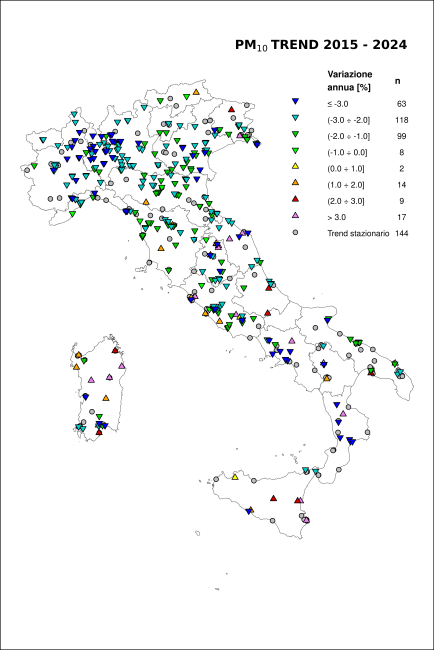 $PM_{10}$ TREND 2015 - 2024

| Variazione annua [%] | n |
|---|---|
| ≤ -3.0 | 63 |
| (-3.0 ÷ -2.0] | 118 |
| (-2.0 ÷ -1.0] | 99 |
| (-1.0 ÷ 0.0] | 8 |
| (0.0 ÷ 1.0] | 2 |
| (1.0 ÷ 2.0] | 14 |
| (2.0 ÷ 3.0] | 9 |
| > 3.0 | 17 |
| Trend stazionario | 144 |